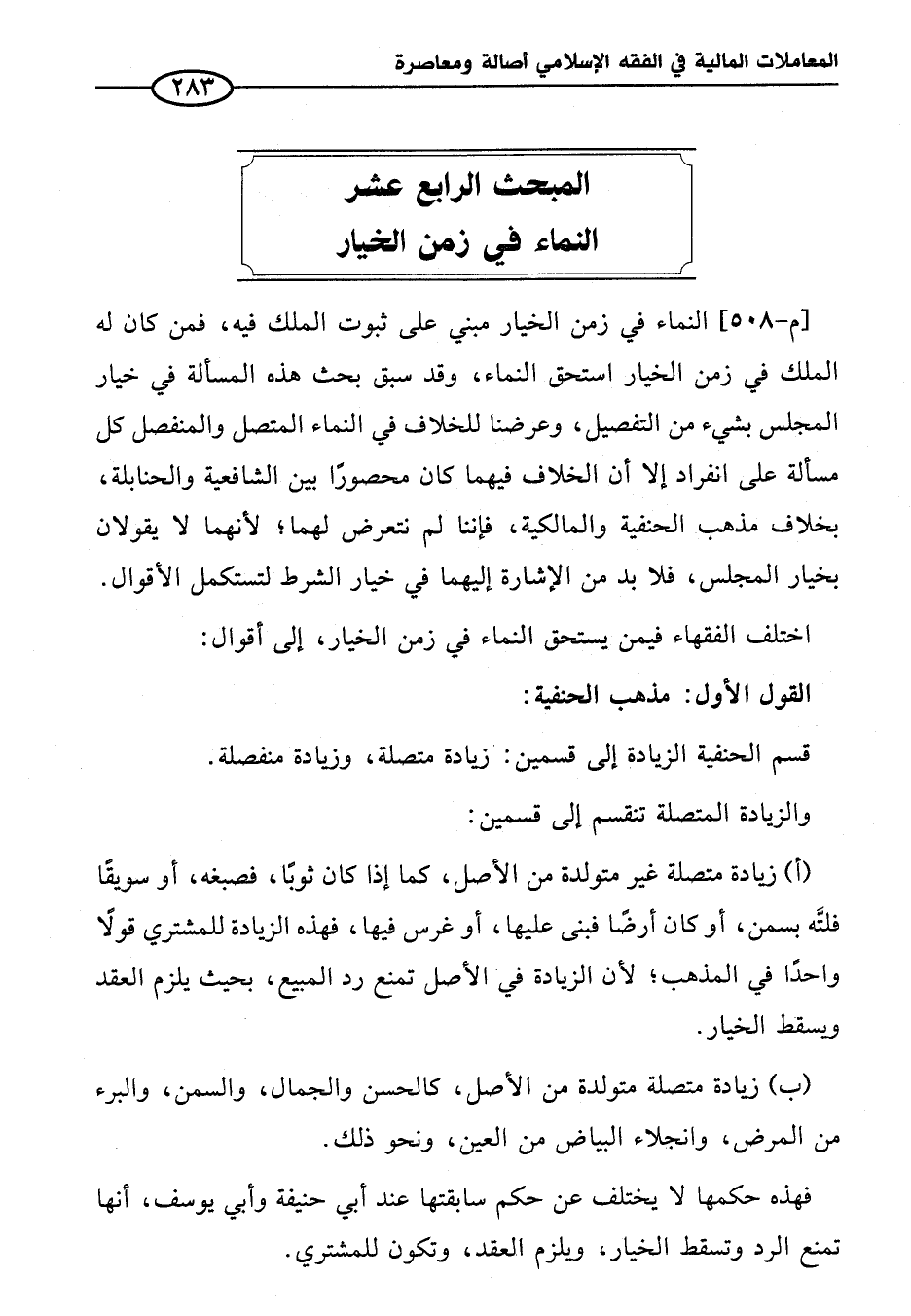 المعاملات المالية في الفقه الإسلامي أصالة ومعاصرة

٢٨٣

المبحث الرابع عشر
النماء في زمن الخيار

[م-٥٠٨] النماء في زمن الخيار مبني على ثبوت الملك فيه، فمن كان له الملك في زمن الخيار استحق النماء، وقد سبق بحث هذه المسألة في خيار المجلس بشيء من التفصيل، وعرضنا للخلاف في النماء المتصل والمنفصل كل مسألة على انفراد إلا أن الخلاف فيهما كان محصورًا بين الشافعية والحنابلة، بخلاف مذهب الحنفية والمالكية، فإننا لم نتعرض لهما؛ لأنهما لا يقولان بخيار المجلس، فلا بد من الإشارة إليهما في خيار الشرط لتستكمل الأقوال.

اختلف الفقهاء فيمن يستحق النماء في زمن الخيار، إلى أقوال:

القول الأول: مذهب الحنفية:

قسم الحنفية الزيادة إلى قسمين: زيادة متصلة، وزيادة منفصلة.

والزيادة المتصلة تنقسم إلى قسمين:

(أ) زيادة متصلة غير متولدة من الأصل، كما إذا كان ثوبًا، فصبغه، أو سويقًا فلتَّه بسمن، أو كان أرضًا فبنى عليها، أو غرس فيها، فهذه الزيادة للمشتري قولًا واحدًا في المذهب؛ لأن الزيادة في الأصل تمنع رد المبيع، بحيث يلزم العقد ويسقط الخيار.

(ب) زيادة متصلة متولدة من الأصل، كالحسن والجمال، والسمن، والبرء من المرض، وانجلاء البياض من العين، ونحو ذلك.

فهذه حكمها لا يختلف عن حكم سابقتها عند أبي حنيفة وأبي يوسف، أنها تمنع الرد وتسقط الخيار، ويلزم العقد، وتكون للمشتري.